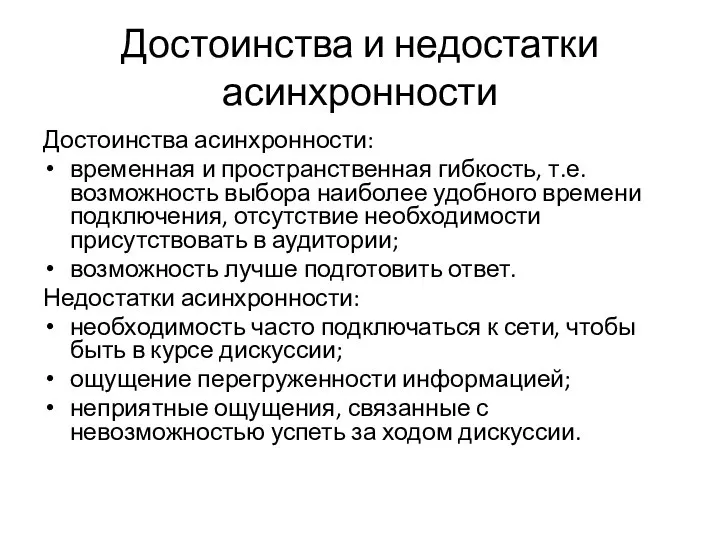 Достоинства и недостатки асинхронности

Достоинства асинхронности:

• временная и пространственная гибкость, т.е. возможность выбора наиболее удобного времени подключения, отсутствие необходимости присутствовать в аудитории;
• возможность лучше подготовить ответ.

Недостатки асинхронности:

• необходимость часто подключаться к сети, чтобы быть в курсе дискуссии;
• ощущение перегруженности информацией;
• неприятные ощущения, связанные с невозможностью успеть за ходом дискуссии.